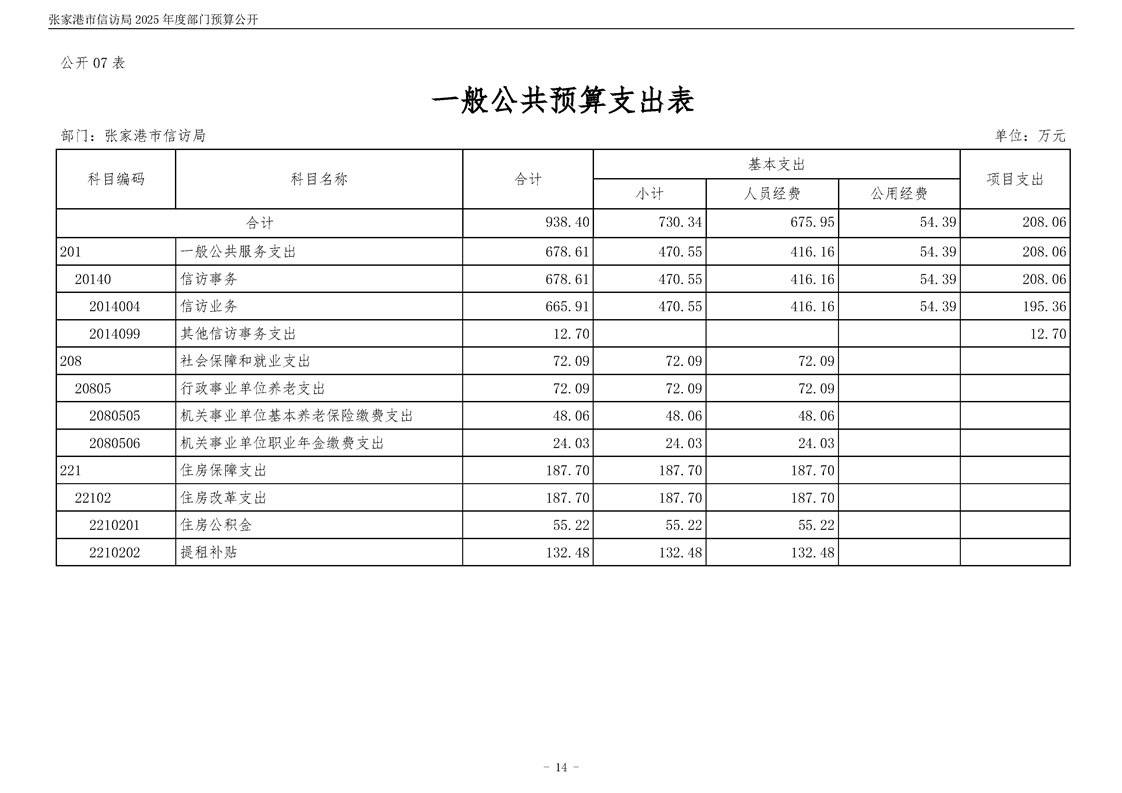 张家港市信访局 2025 年度部门预算公开

公开 07 表

一般公共预算支出表

部门：张家港市信访局

单位：万元

| 科目编码 | 科目名称 | 合计 | 基本支出 小计 | 基本支出 人员经费 | 基本支出 公用经费 | 项目支出 |
|---|---|---|---|---|---|---|
| 合计 | | 938.40 | 730.34 | 675.95 | 54.39 | 208.06 |
| 201 | 一般公共服务支出 | 678.61 | 470.55 | 416.16 | 54.39 | 208.06 |
| 20140 | 信访事务 | 678.61 | 470.55 | 416.16 | 54.39 | 208.06 |
| 2014004 | 信访业务 | 665.91 | 470.55 | 416.16 | 54.39 | 195.36 |
| 2014099 | 其他信访事务支出 | 12.70 | | | | 12.70 |
| 208 | 社会保障和就业支出 | 72.09 | 72.09 | 72.09 | | |
| 20805 | 行政事业单位养老支出 | 72.09 | 72.09 | 72.09 | | |
| 2080505 | 机关事业单位基本养老保险缴费支出 | 48.06 | 48.06 | 48.06 | | |
| 2080506 | 机关事业单位职业年金缴费支出 | 24.03 | 24.03 | 24.03 | | |
| 221 | 住房保障支出 | 187.70 | 187.70 | 187.70 | | |
| 22102 | 住房改革支出 | 187.70 | 187.70 | 187.70 | | |
| 2210201 | 住房公积金 | 55.22 | 55.22 | 55.22 | | |
| 2210202 | 提租补贴 | 132.48 | 132.48 | 132.48 | | |

- 14 -